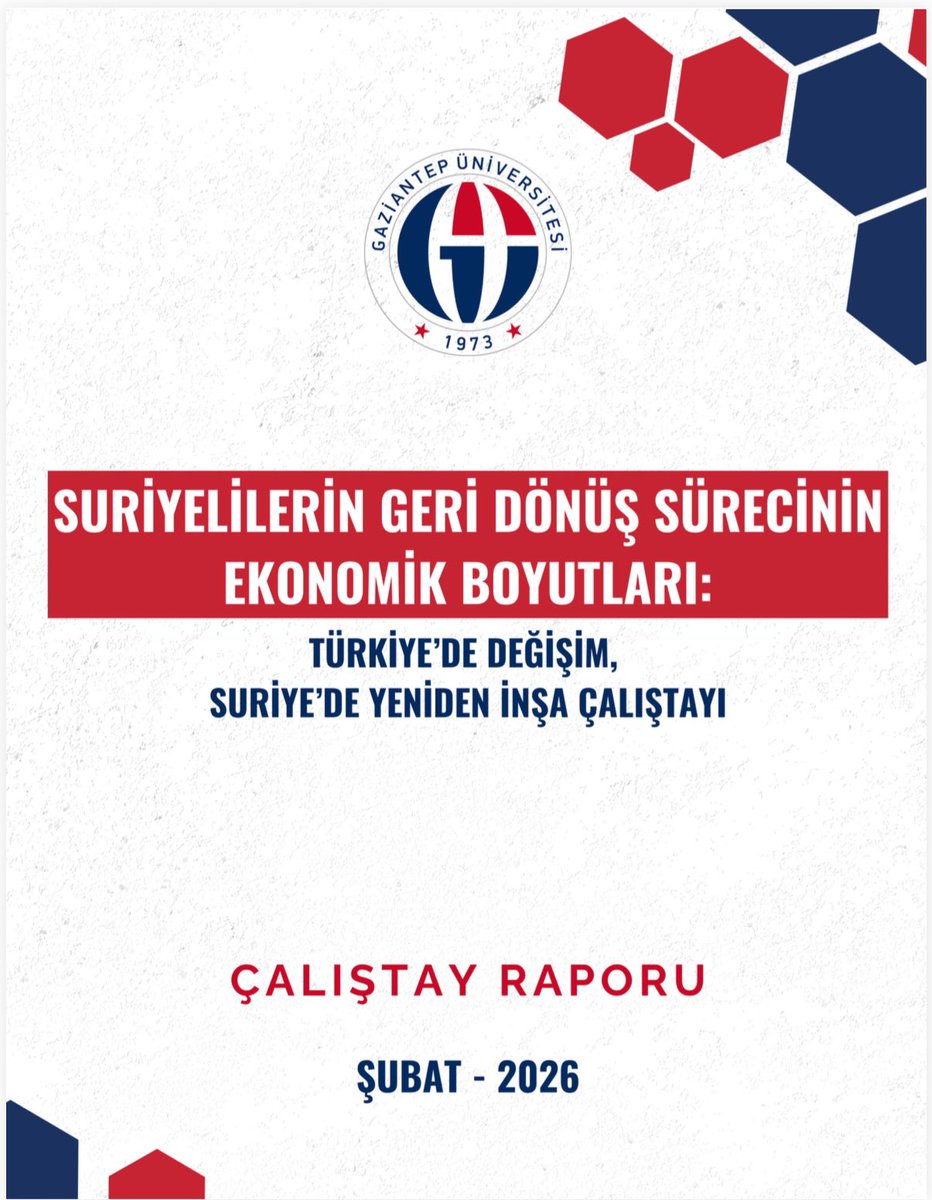 GAZİANTEP ÜNİVERSİTESİ
1973

SURİYELİLERİN GERİ DÖNÜŞ SÜRECİNİN EKONOMİK BOYUTLARI:

TÜRKİYE'DE DEĞİŞİM, SURİYE'DE YENİDEN İNŞA ÇALIŞTAYI

ÇALIŞTAY RAPORU

ŞUBAT - 2026